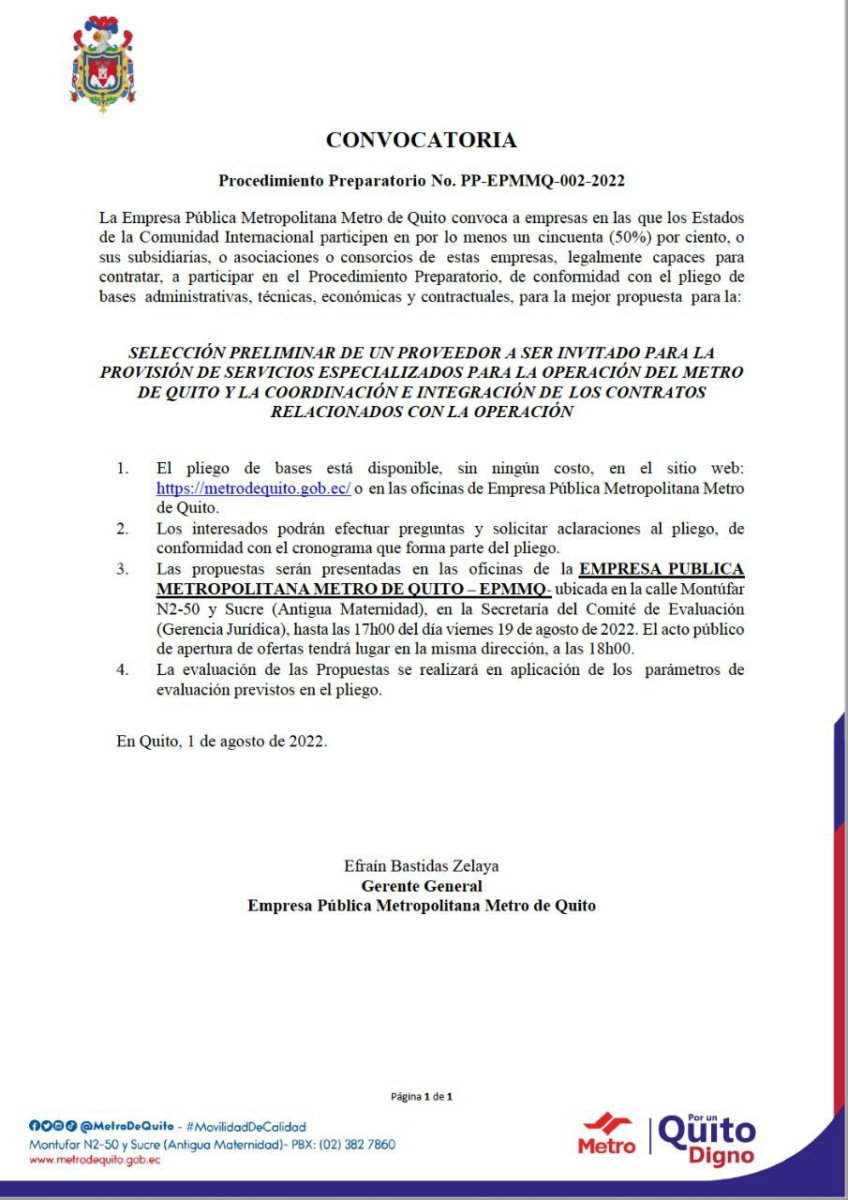 CONVOCATORIA

Procedimiento Preparatorio No. PP-EPMMQ-002-2022

La Empresa Pública Metropolitana Metro de Quito convoca a empresas en las que los Estados de la Comunidad Internacional participen en por lo menos un cincuenta (50%) por ciento, o sus subsidiarias, o asociaciones o consorcios de estas empresas, legalmente capaces para contratar, a participar en el Procedimiento Preparatorio, de conformidad con el pliego de bases administrativas, técnicas, económicas y contractuales, para la mejor propuesta para la:

SELECCIÓN PRELIMINAR DE UN PROVEEDOR A SER INVITADO PARA LA PROVISIÓN DE SERVICIOS ESPECIALIZADOS PARA LA OPERACIÓN DEL METRO DE QUITO Y LA COORDINACIÓN E INTEGRACIÓN DE LOS CONTRATOS RELACIONADOS CON LA OPERACIÓN

1. El pliego de bases está disponible, sin ningún costo, en el sitio web: https://metrodequito.gob.ec/ o en las oficinas de Empresa Pública Metropolitana Metro de Quito.
2. Los interesados podrán efectuar preguntas y solicitar aclaraciones al pliego, de conformidad con el cronograma que forma parte del pliego.
3. Las propuestas serán presentadas en las oficinas de la EMPRESA PUBLICA METROPOLITANA METRO DE QUITO – EPMMQ- ubicada en la calle Montúfar N2-50 y Sucre (Antigua Maternidad), en la Secretaría del Comité de Evaluación (Gerencia Jurídica), hasta las 17h00 del día viernes 19 de agosto de 2022. El acto público de apertura de ofertas tendrá lugar en la misma dirección, a las 18h00.
4. La evaluación de las Propuestas se realizará en aplicación de los parámetros de evaluación previstos en el pliego.

En Quito, 1 de agosto de 2022.

Efraín Bastidas Zelaya
Gerente General
Empresa Pública Metropolitana Metro de Quito

Página 1 de 1

@MetroDeQuito - #MovilidadDeCalidad
Montufar N2-50 y Sucre (Antigua Maternidad)- PBX: (02) 382 7860
www.metrodequito.gob.ec

Metro
Por un
Quito
Digno